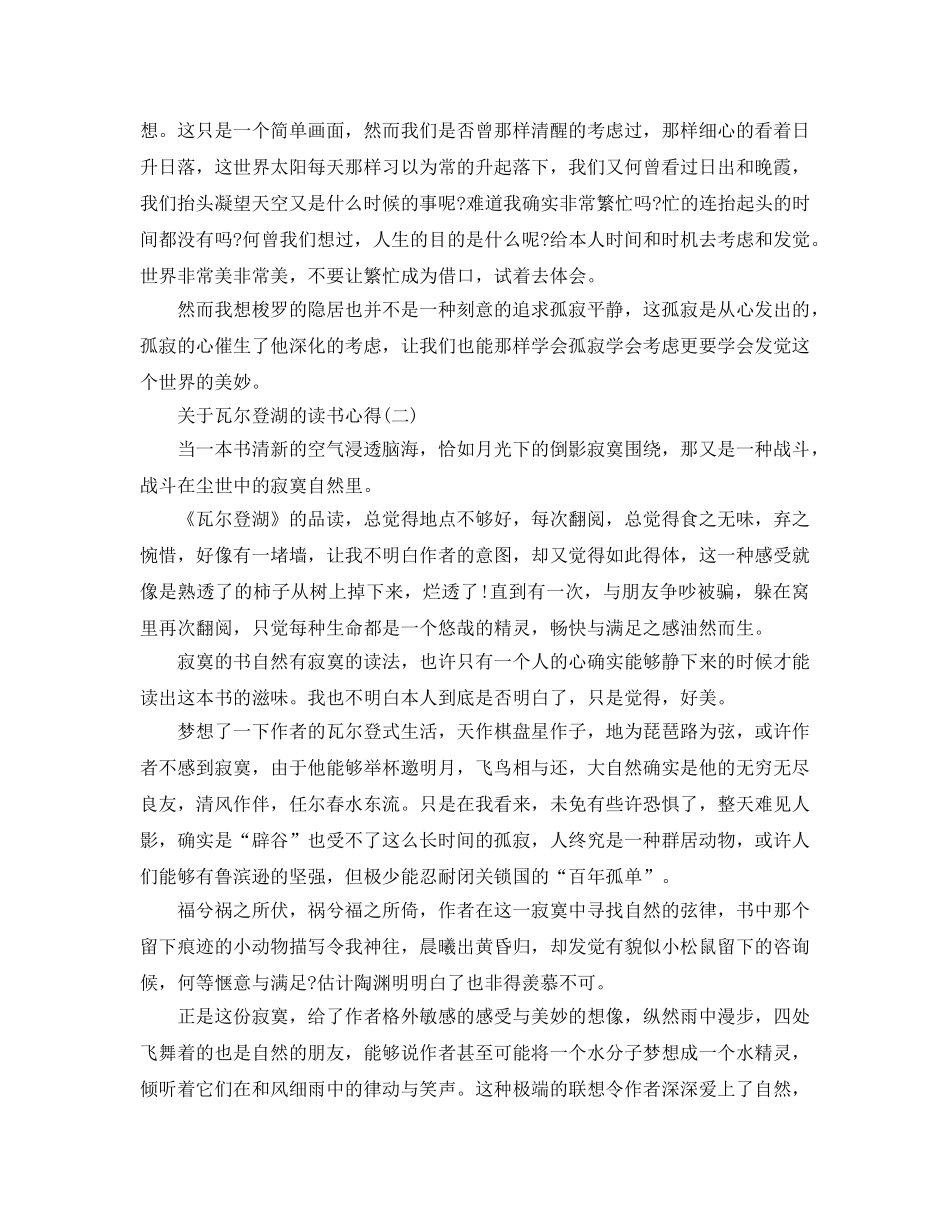 想。这只是一个简单画面，然而我们是否曾那样清醒的考虑过，那样细心的看着日升日落，这世界太阳每天那样习以为常的升起落下，我们又何曾看过日出和晚霞，我们抬头凝望天空又是什么时候的事呢?难道我确实非常繁忙吗?忙的连抬起头的时间都没有吗?何曾我们想过，人生的目的是什么呢?给本人时间和时机去考虑和发觉。世界非常美非常美，不要让繁忙成为借口，试着去体会。

然而我想梭罗的隐居也并不是一种刻意的追求孤寂平静，这孤寂是从心发出的，孤寂的心催生了他深化的考虑，让我们也能那样学会孤寂学会考虑更要学会发觉这个世界的美妙。

关于瓦尔登湖的读书心得(二)

当一本书清新的空气浸透脑海，恰如月光下的倒影寂寞围绕，那又是一种战斗，战斗在尘世中的寂寞自然里。

《瓦尔登湖》的品读，总觉得地点不够好，每次翻阅，总觉得食之无味，弃之惋惜，好像有一堵墙，让我不明白作者的意图，却又觉得如此得体，这一种感受就像是熟透了的柿子从树上掉下来，烂透了!直到有一次，与朋友争吵被骗，躲在窝里再次翻阅，只觉每种生命都是一个悠哉的精灵，畅快与满足之感油然而生。

寂寞的书自然有寂寞的读法，也许只有一个人的心确实能够静下来的时候才能读出这本书的滋味。我也不明白本人到底是否明白了，只是觉得，好美。

梦想了一下作者的瓦尔登式生活，天作棋盘星作子，地为琵琶路为弦，或许作者不感到寂寞，由于他能够举杯邀明月，飞鸟相与还，大自然确实是他的无穷无尽良友，清风作伴，任尔春水东流。只是在我看来，未免有些许恐惧了，整天难见人影，确实是“辟谷”也受不了这么长时间的孤寂，人终究是一种群居动物，或许人们能够有鲁滨逊的坚强，但极少能忍耐闭关锁国的“百年孤单”。

福兮祸之所伏，祸兮福之所倚，作者在这一寂寞中寻找自然的弦律，书中那个留下痕迹的小动物描写令我神往，晨曦出黄昏归，却发觉有貌似小松鼠留下的咨询候，何等惬意与满足?估计陶渊明明白了也非得羡慕不可。

正是这份寂寞，给了作者格外敏感的感受与美妙的想像，纵然雨中漫步，四处飞舞着的也是自然的朋友，能够说作者甚至可能将一个水分子梦想成一个水精灵，倾听着它们在和风细雨中的律动与笑声。这种极端的联想令作者深深爱上了自然，